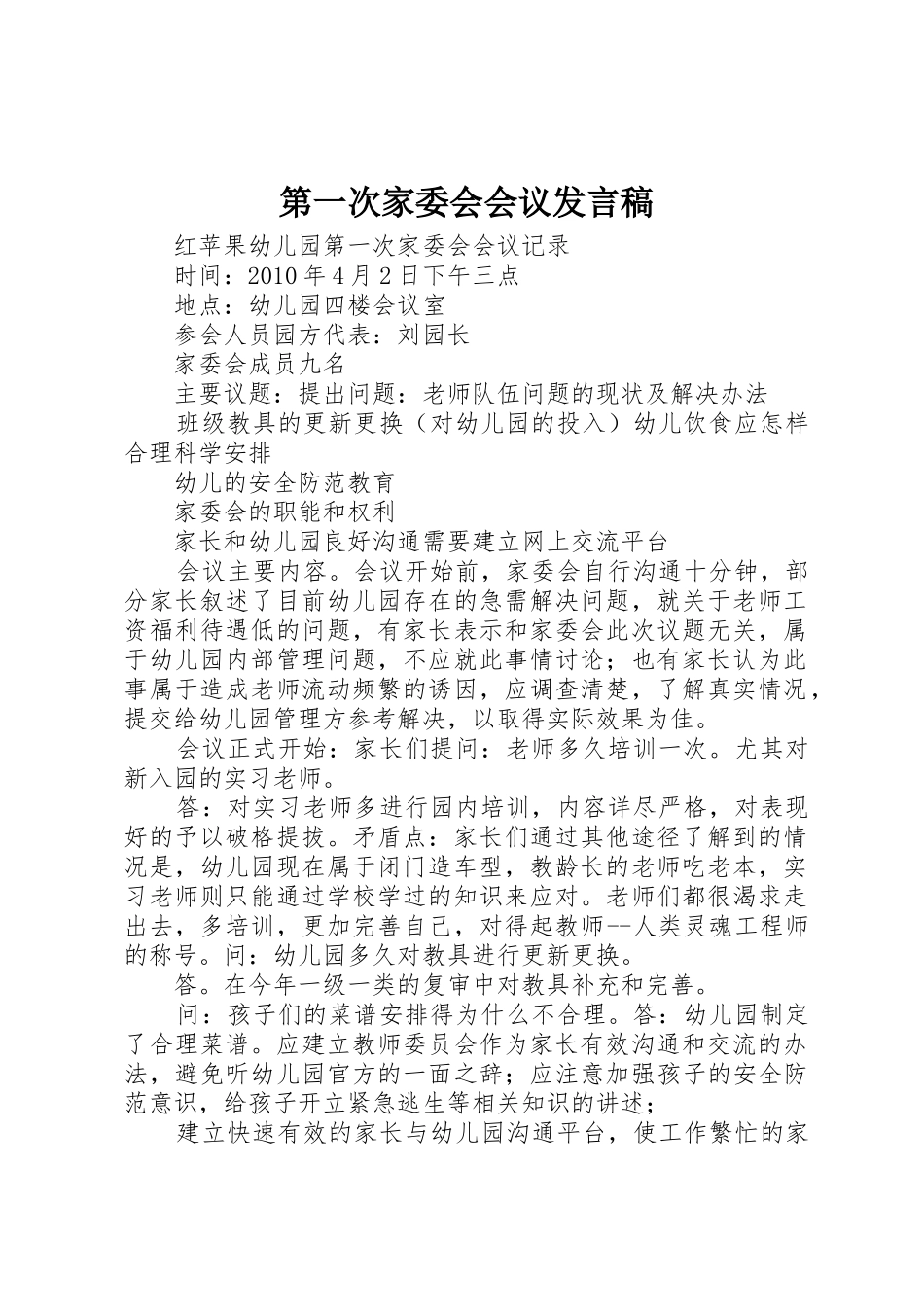 第一次家委会会议发言稿

红苹果幼儿园第一次家委会会议记录

时间：2010 年 4 月 2 日下午三点

地点：幼儿园四楼会议室

参会人员园方代表：刘园长

家委会成员九名

主要议题：提出问题：老师队伍问题的现状及解决办法

班级教具的更新更换（对幼儿园的投入）幼儿饮食应怎样合理科学安排

幼儿的安全防范教育

家委会的职能和权利

家长和幼儿园良好沟通需要建立网上交流平台

会议主要内容。会议开始前，家委会自行沟通十分钟，部分家长叙述了目前幼儿园存在的急需解决问题，就关于老师工资福利待遇低的问题，有家长表示和家委会此次议题无关，属于幼儿园内部管理问题，不应就此事情讨论；也有家长认为此事属于造成老师流动频繁的诱因，应调查清楚，了解真实情况，提交给幼儿园管理方参考解决，以取得实际效果为佳。

会议正式开始：家长们提问：老师多久培训一次。尤其对新入园的实习老师。

答：对实习老师多进行园内培训，内容详尽严格，对表现好的予以破格提拔。矛盾点：家长们通过其他途径了解到的情况是，幼儿园现在属于闭门造车型，教龄长的老师吃老本，实习老师则只能通过学校学过的知识来应对。老师们都很渴求走出去，多培训，更加完善自己，对得起教师--人类灵魂工程师的称号。问：幼儿园多久对教具进行更新更换。

答。在今年一级一类的复审中对教具补充和完善。

问：孩子们的菜谱安排得为什么不合理。答：幼儿园制定了合理菜谱。应建立教师委员会作为家长有效沟通和交流的办法，避免听幼儿园官方的一面之辞；应注意加强孩子的安全防范意识，给孩子开立紧急逃生等相关知识的讲述；

建立快速有效的家长与幼儿园沟通平台，使工作繁忙的家